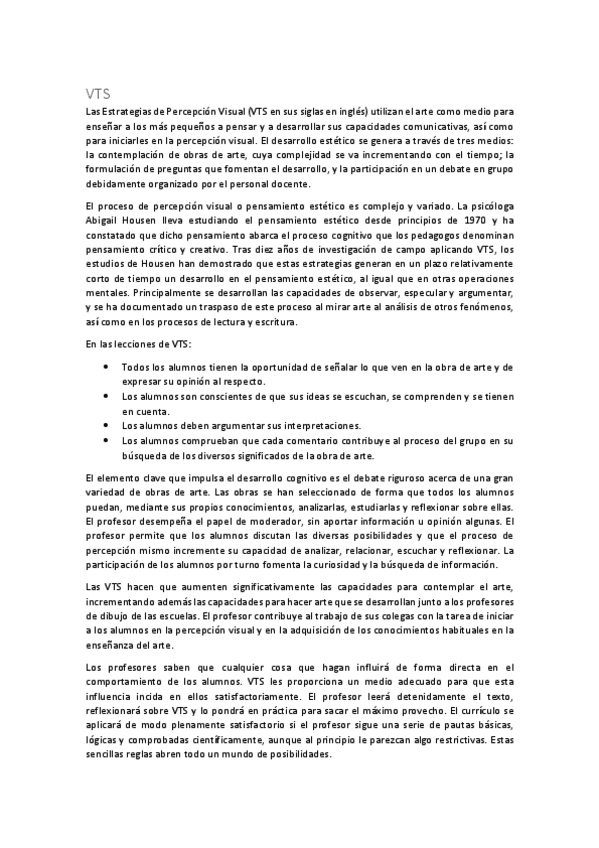 VTS

Las Estrategias de Percepción Visual (VTS en sus siglas en inglés) utilizan el arte como medio para enseñar a los más pequeños a pensar y a desarrollar sus capacidades comunicativas, así como para iniciarles en la percepción visual. El desarrollo estético se genera a través de tres medios: la contemplación de obras de arte, cuya complejidad se va incrementando con el tiempo; la formulación de preguntas que fomentan el desarrollo, y la participación en un debate en grupo debidamente organizado por el personal docente.

El proceso de percepción visual o pensamiento estético es complejo y variado. La psicóloga Abigail Housen lleva estudiando el pensamiento estético desde principios de 1970 y ha constatado que dicho pensamiento abarca el proceso cognitivo que los pedagogos denominan pensamiento crítico y creativo. Tras diez años de investigación de campo aplicando VTS, los estudios de Housen han demostrado que estas estrategias generan en un plazo relativamente corto de tiempo un desarrollo en el pensamiento estético, al igual que en otras operaciones mentales. Principalmente se desarrollan las capacidades de observar, especular y argumentar, y se ha documentado un traspaso de este proceso al mirar arte al análisis de otros fenómenos, así como en los procesos de lectura y escritura.

En las lecciones de VTS:

• Todos los alumnos tienen la oportunidad de señalar lo que ven en la obra de arte y de expresar su opinión al respecto.
• Los alumnos son conscientes de que sus ideas se escuchan, se comprenden y se tienen en cuenta.
• Los alumnos deben argumentar sus interpretaciones.
• Los alumnos comprueban que cada comentario contribuye al proceso del grupo en su búsqueda de los diversos significados de la obra de arte.

El elemento clave que impulsa el desarrollo cognitivo es el debate riguroso acerca de una gran variedad de obras de arte. Las obras se han seleccionado de forma que todos los alumnos puedan, mediante sus propios conocimientos, analizarlas, estudiarlas y reflexionar sobre ellas. El profesor desempeña el papel de moderador, sin aportar información u opinión algunas. El profesor permite que los alumnos discutan las diversas posibilidades y que el proceso de percepción mismo incremente su capacidad de analizar, relacionar, escuchar y reflexionar. La participación de los alumnos por turno fomenta la curiosidad y la búsqueda de información.

Las VTS hacen que aumenten significativamente las capacidades para contemplar el arte, incrementando además las capacidades para hacer arte que se desarrollan junto a los profesores de dibujo de las escuelas. El profesor contribuye al trabajo de sus colegas con la tarea de iniciar a los alumnos en la percepción visual y en la adquisición de los conocimientos habituales en la enseñanza del arte.

Los profesores saben que cualquier cosa que hagan influirá de forma directa en el comportamiento de los alumnos. VTS les proporciona un medio adecuado para que esta influencia incida en ellos satisfactoriamente. El profesor leerá detenidamente el texto, reflexionará sobre VTS y lo pondrá en práctica para sacar el máximo provecho. El currículo se aplicará de modo plenamente satisfactorio si el profesor sigue una serie de pautas básicas, lógicas y comprobadas científicamente, aunque al principio le parezcan algo restrictivas. Estas sencillas reglas abren todo un mundo de posibilidades.